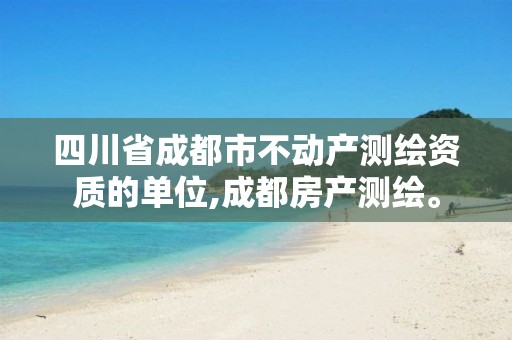 四川省成都市不动产测绘资质的单位,成都房产测绘。